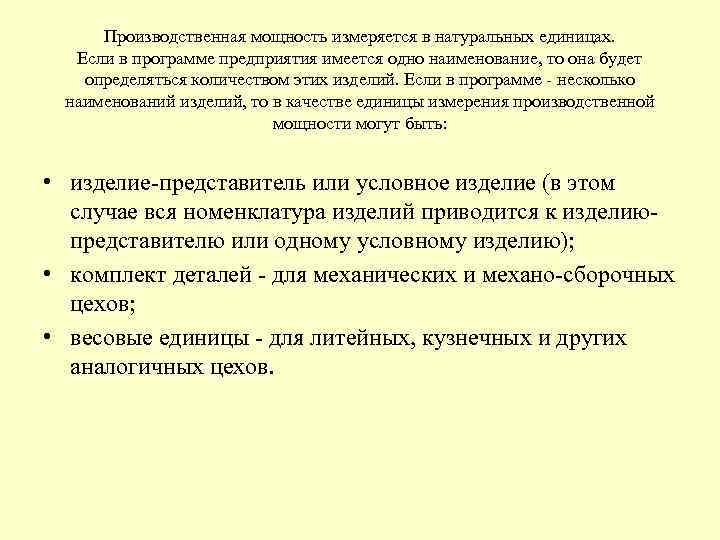 Производственная мощность измеряется в натуральных единицах. Если в программе предприятия имеется одно наименование, то она будет определяться количеством этих изделий. Если в программе - несколько наименований изделий, то в качестве единицы измерения производственной мощности могут быть:

• изделие-представитель или условное изделие (в этом случае вся номенклатура изделий приводится к изделию-представителю или одному условному изделию);
• комплект деталей - для механических и механо-сборочных цехов;
• весовые единицы - для литейных, кузнечных и других аналогичных цехов.